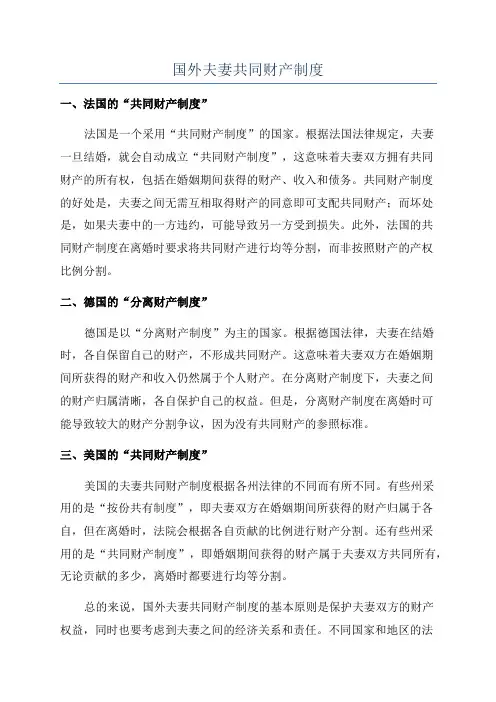 国外夫妻共同财产制度

一、法国的“共同财产制度”

法国是一个采用“共同财产制度”的国家。根据法国法律规定，夫妻一旦结婚，就会自动成立“共同财产制度”，这意味着夫妻双方拥有共同财产的所有权，包括在婚姻期间获得的财产、收入和债务。共同财产制度的好处是，夫妻之间无需互相取得财产的同意即可支配共同财产；而坏处是，如果夫妻中的一方违约，可能导致另一方受到损失。此外，法国的共同财产制度在离婚时要求将共同财产进行均等分割，而非按照财产的产权比例分割。

二、德国的“分离财产制度”

德国是以“分离财产制度”为主的国家。根据德国法律，夫妻在结婚时，各自保留自己的财产，不形成共同财产。这意味着夫妻双方在婚姻期间所获得的财产和收入仍然属于个人财产。在分离财产制度下，夫妻之间的财产归属清晰，各自保护自己的权益。但是，分离财产制度在离婚时可能导致较大的财产分割争议，因为没有共同财产的参照标准。

三、美国的“共同财产制度”

美国的夫妻共同财产制度根据各州法律的不同而有所不同。有些州采用的是“按份共有制度”，即夫妻双方在婚姻期间所获得的财产归属于各自，但在离婚时，法院会根据各自贡献的比例进行财产分割。还有些州采用的是“共同财产制度”，即婚姻期间获得的财产属于夫妻双方共同所有，无论贡献的多少，离婚时都要进行均等分割。

总的来说，国外夫妻共同财产制度的基本原则是保护夫妻双方的财产权益，同时也要考虑到夫妻之间的经济关系和责任。不同国家和地区的法